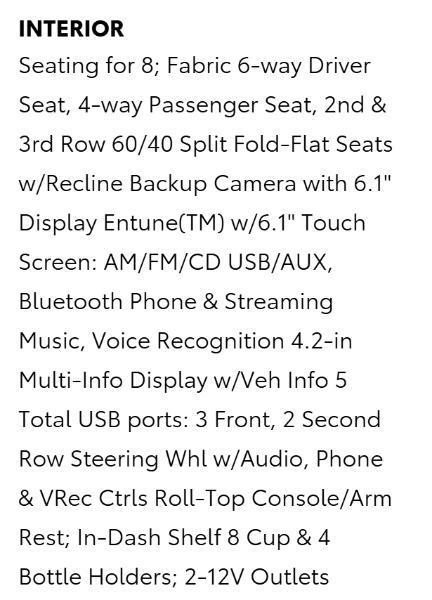 INTERIOR

Seating for 8; Fabric 6-way Driver Seat, 4-way Passenger Seat, 2nd & 3rd Row 60/40 Split Fold-Flat Seats w/Recline Backup Camera with 6.1" Display Entune(TM) w/6.1" Touch Screen: AM/FM/CD USB/AUX, Bluetooth Phone & Streaming Music, Voice Recognition 4.2-in Multi-Info Display w/Veh Info 5 Total USB ports: 3 Front, 2 Second Row Steering Whl w/Audio, Phone & VRec Ctrls Roll-Top Console/Arm Rest; In-Dash Shelf 8 Cup & 4 Bottle Holders; 2-12V Outlets